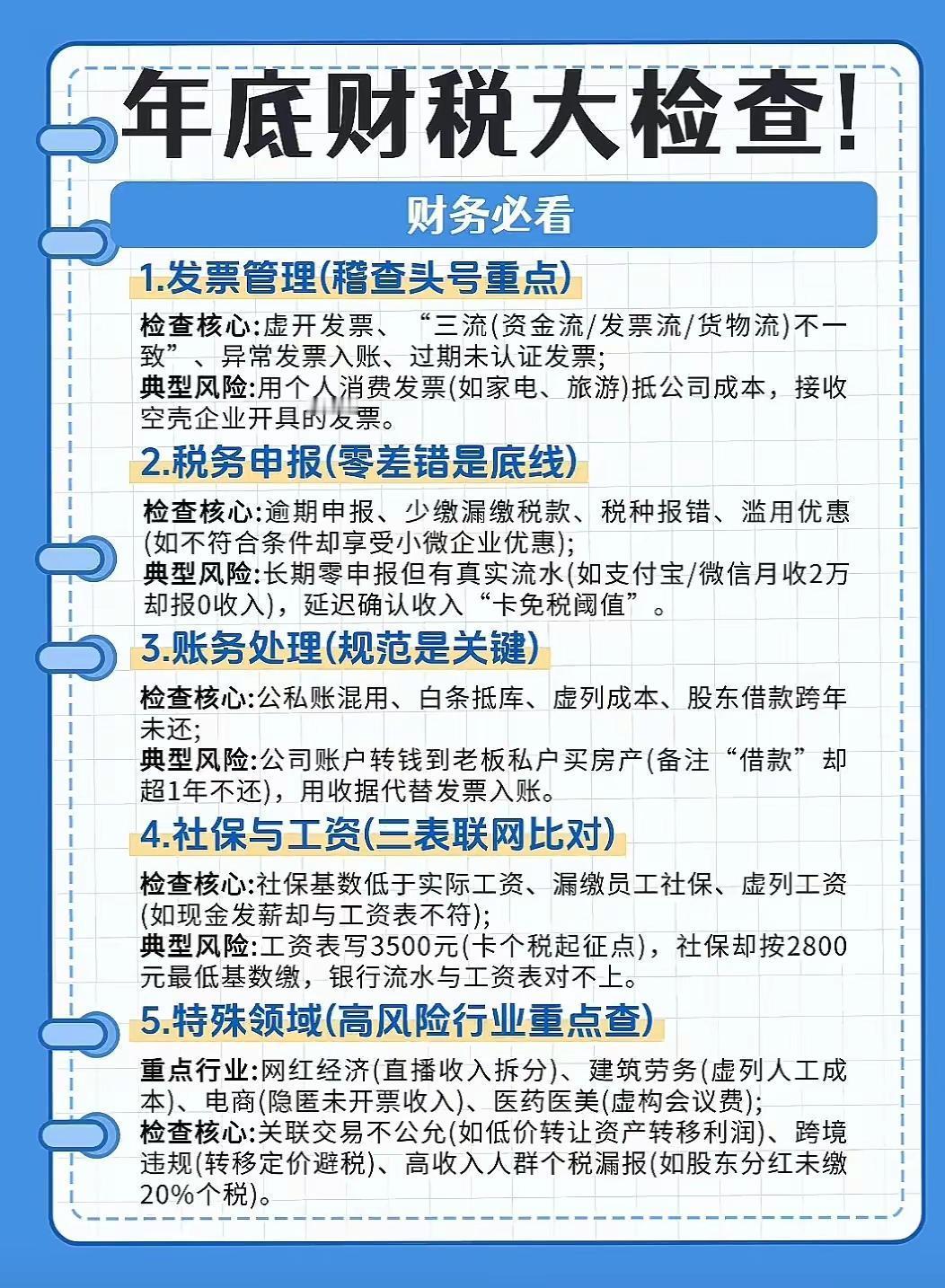 年底财税大检查!

财务必看

1.发票管理(稽查头号重点)

检查核心:虚开发票、“三流(资金流/发票流/货物流)不一致”、异常发票入账、过期未认证发票;
典型风险:用个人消费发票(如家电、旅游)抵公司成本,接收空壳企业开具的发票。

2.税务申报(零差错是底线)

检查核心:逾期申报、少缴漏缴税款、税种报错、滥用优惠(如不符合条件却享受小微企业优惠);
典型风险:长期零申报但有真实流水(如支付宝/微信月收2万却报0收入),延迟确认收入“卡免税阈值”。

3.账务处理(规范是关键)

检查核心:公私账混用、白条抵库、虚列成本、股东借款跨年未还;
典型风险:公司账户转钱到老板私户买房产(备注“借款”却超1年不还),用收据代替发票入账。

4.社保与工资(三表联网比对)

检查核心:社保基数低于实际工资、漏缴员工社保、虚列工资(如现金发薪却与工资表不符);
典型风险:工资表写3500元(卡个税起征点),社保却按2800元最低基数缴,银行流水与工资表对不上。

5.特殊领域(高风险行业重点查)

重点行业:网红经济(直播收入拆分)、建筑劳务(虚列人工成本)、电商(隐匿未开票收入)、医药医美(虚构会议费);
检查核心:关联交易不公允(如低价转让资产转移利润)、跨境违规(转移定价避税)、高收入人群个税漏报(如股东分红未缴20%个税)。